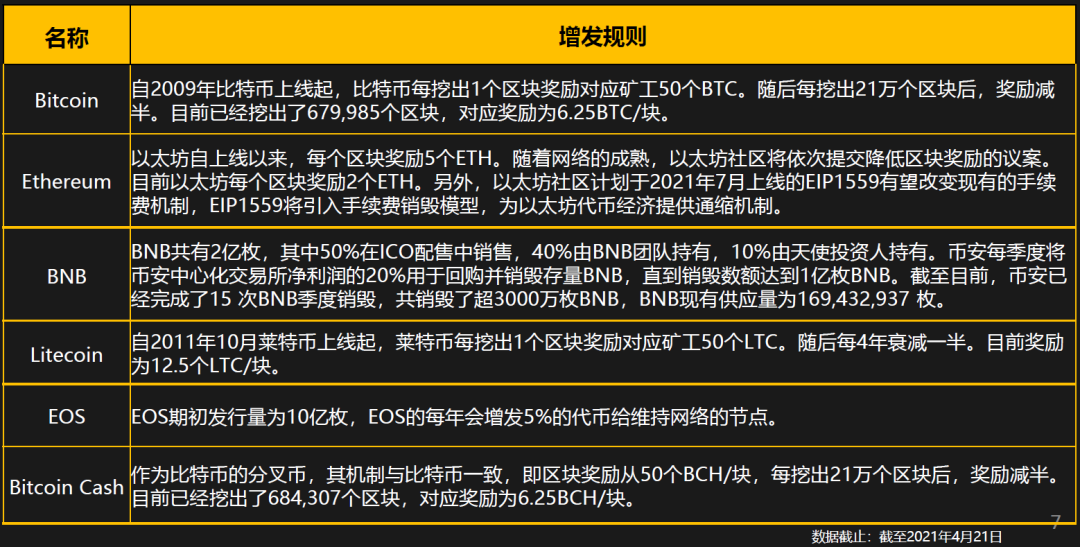 | 名称 | 增发规则 |
|---|---|
| Bitcoin | 自2009年比特币上线起，比特币每挖出1个区块奖励对应矿工50个BTC。随后每挖出21万个区块后，奖励减半。目前已经挖出了679,985个区块，对应奖励为6.25BTC/块。 |
| Ethereum | 以太坊自上线以来，每个区块奖励5个ETH。随着网络的成熟，以太坊社区将依次提交降低区块奖励的议案。目前以太坊每个区块奖励2个ETH。另外，以太坊社区计划于2021年7月上线的EIP1559有望改变现有的手续费机制，EIP1559将引入手续费销毁模型，为以太坊代币经济提供通缩机制。 |
| BNB | BNB共有2亿枚，其中50%在ICO配售中销售，40%由BNB团队持有，10%由天使投资人持有。币安每季度将币安中心化交易所净利润的20%用于回购并销毁存量BNB，直到销毁数额达到1亿枚BNB。截至目前，币安已经完成了15 次BNB季度销毁，共销毁了超3000万枚BNB，BNB现有供应量为169,432,937 枚。 |
| Litecoin | 自2011年10月莱特币上线起，莱特币每挖出1个区块奖励对应矿工50个LTC。随后每4年衰减一半。目前奖励为12.5个LTC/块。 |
| EOS | EOS期初发行量为10亿枚，EOS的每年会增发5%的代币给维持网络的节点。 |
| Bitcoin Cash | 作为比特币的分叉币，其机制与比特币一致，即区块奖励从50个BCH/块，每挖出21万个区块后，奖励减半。目前已经挖出了684,307个区块，对应奖励为6.25BCH/块。 |

数据截止：截至2021年4月21日

7